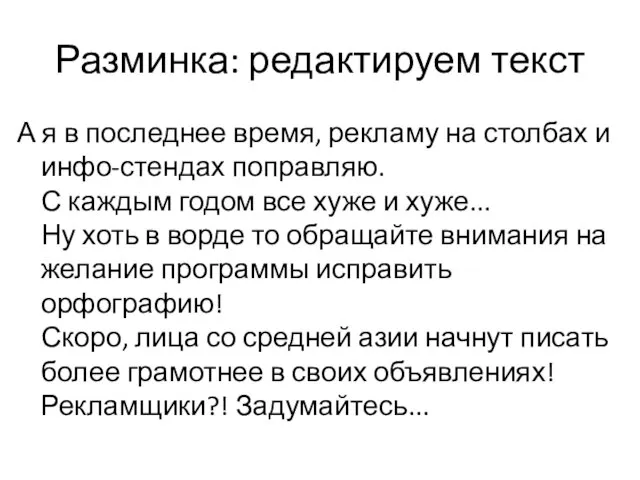 Разминка: редактируем текст

А я в последнее время, рекламу на столбах и инфо-стендах поправляю.
С каждым годом все хуже и хуже...
Ну хоть в ворде то обращайте внимания на желание программы исправить орфографию!
Скоро, лица со средней азии начнут писать более грамотнее в своих объявлениях!
Рекламщики?! Задумайтесь...